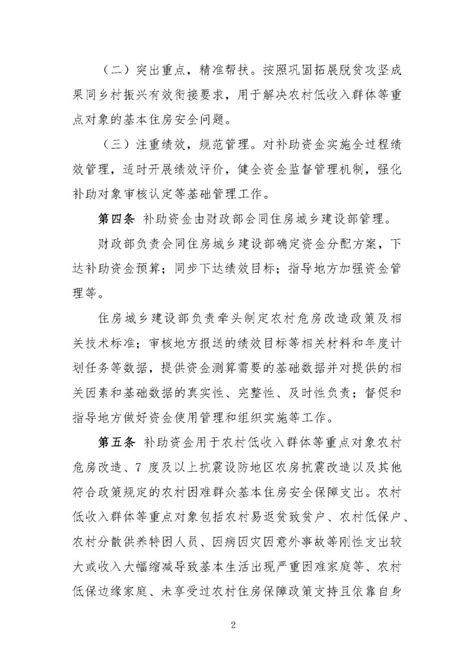 （二）突出重点，精准帮扶。按照巩固拓展脱贫攻坚成果同乡村振兴有效衔接要求，用于解决农村低收入群体等重点对象的基本住房安全问题。

（三）注重绩效，规范管理。对补助资金实施全过程绩效管理，适时开展绩效评价，健全资金监督管理机制，强化补助对象审核认定等基础管理工作。

第四条 补助资金由财政部会同住房城乡建设部管理。

财政部负责会同住房城乡建设部确定资金分配方案，下达补助资金预算；同步下达绩效目标；指导地方加强资金管理等。

住房城乡建设部负责牵头制定农村危房改造政策及相关技术标准；审核地方报送的绩效目标等相关材料和年度计划任务等数据，提供资金测算需要的基础数据并对提供的相关因素和基础数据的真实性、完整性、及时性负责；督促和指导地方做好资金使用管理和组织实施等工作。

第五条 补助资金用于农村低收入群体等重点对象农村危房改造、7度及以上抗震设防地区农房抗震改造以及其他符合政策规定的农村困难群众基本住房安全保障支出。农村低收入群体等重点对象包括农村易返贫致贫户、农村低保户、农村分散供养特困人员、因病因灾因意外事故等刚性支出较大或收入大幅缩减导致基本生活出现严重困难家庭等、农村低保边缘家庭、未享受过农村住房保障政策支持且依靠自身

2